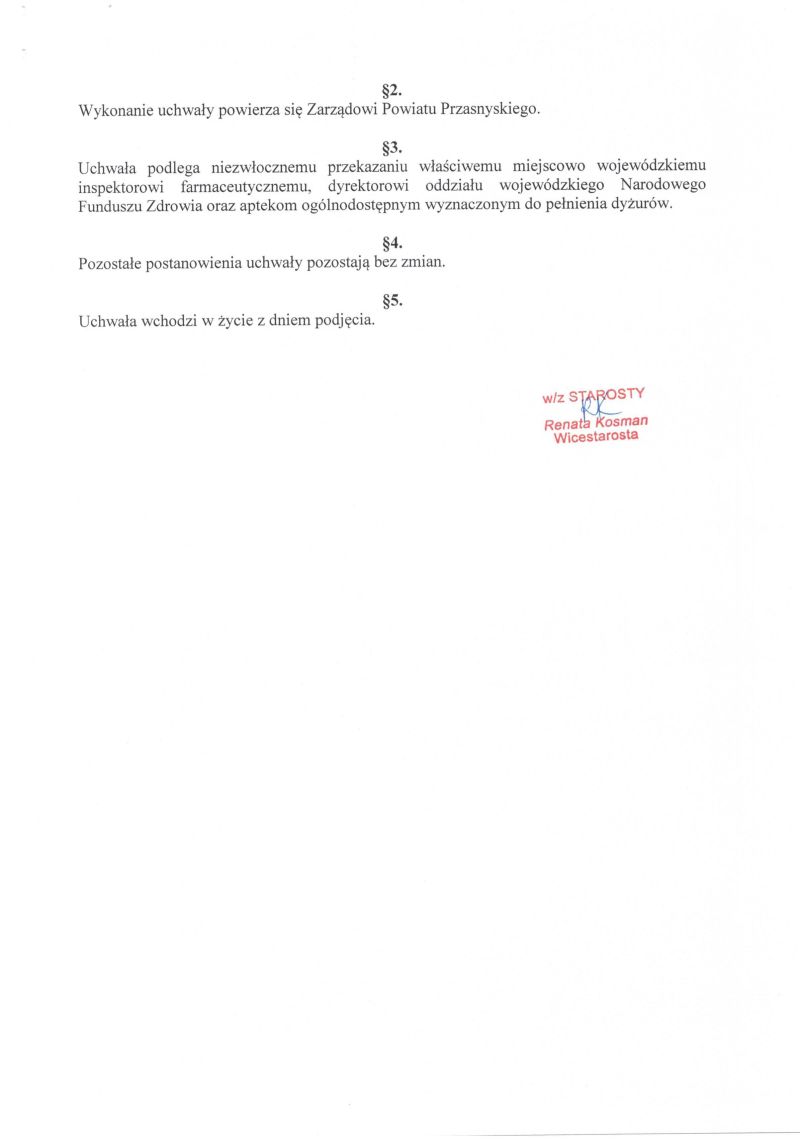 §2.
Wykonanie uchwały powierza się Zarządowi Powiatu Przasnyskiego.

§3.
Uchwała podlega niezwłocznemu przekazaniu właściwemu miejscowo wojewódzkiemu inspektorowi farmaceutycznemu, dyrektorowi oddziału wojewódzkiego Narodowego Funduszu Zdrowia oraz aptekom ogólnodostępnym wyznaczonym do pełnienia dyżurów.

§4.
Pozostałe postanowienia uchwały pozostają bez zmian.

§5.
Uchwała wchodzi w życie z dniem podjęcia.

w/z STAROSTY
Renata Kosman
Wicestarosta